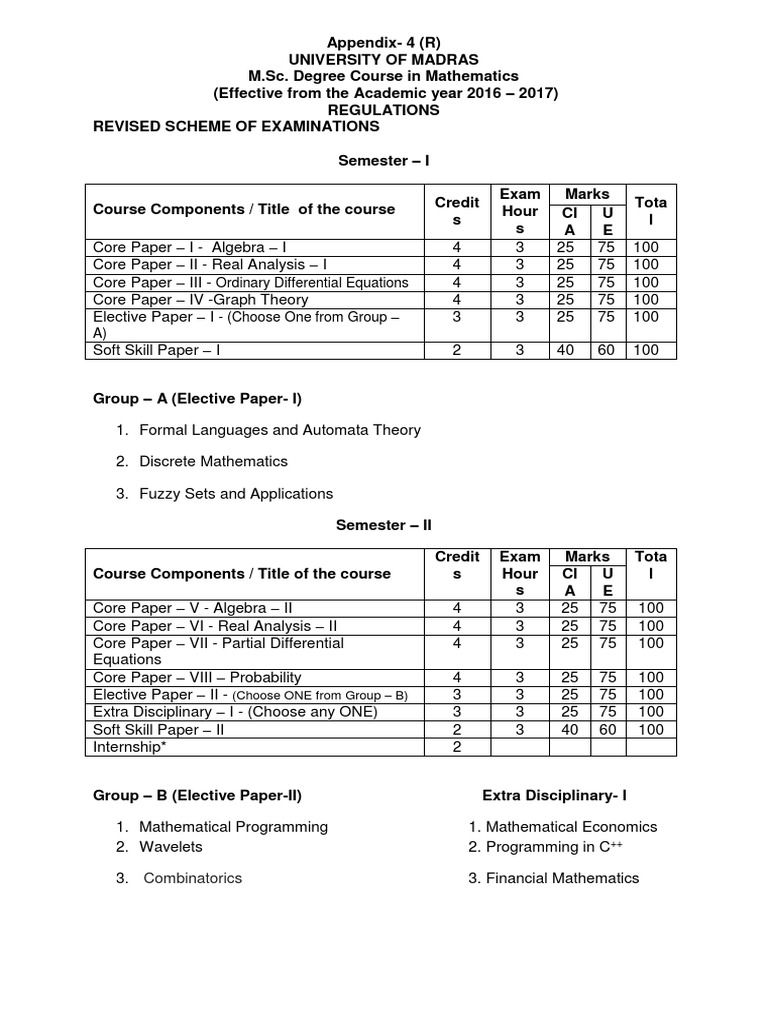 Appendix- 4 (R)
UNIVERSITY OF MADRAS
M.Sc. Degree Course in Mathematics
(Effective from the Academic year 2016 – 2017)
REGULATIONS
REVISED SCHEME OF EXAMINATIONS

Semester – I

| Course Components / Title of the course | Credits | Exam Hours | Marks CIA | Marks UE | Total |
|---|---|---|---|---|---|
| Core Paper – I - Algebra – I | 4 | 3 | 25 | 75 | 100 |
| Core Paper – II - Real Analysis – I | 4 | 3 | 25 | 75 | 100 |
| Core Paper – III - Ordinary Differential Equations | 4 | 3 | 25 | 75 | 100 |
| Core Paper – IV -Graph Theory | 4 | 3 | 25 | 75 | 100 |
| Elective Paper – I - (Choose One from Group – A) | 3 | 3 | 25 | 75 | 100 |
| Soft Skill Paper – I | 2 | 3 | 40 | 60 | 100 |

Group – A (Elective Paper- I)

1. Formal Languages and Automata Theory
2. Discrete Mathematics
3. Fuzzy Sets and Applications

Semester – II

| Course Components / Title of the course | Credits | Exam Hours | Marks CIA | Marks UE | Total |
|---|---|---|---|---|---|
| Core Paper – V - Algebra – II | 4 | 3 | 25 | 75 | 100 |
| Core Paper – VI - Real Analysis – II | 4 | 3 | 25 | 75 | 100 |
| Core Paper – VII - Partial Differential Equations | 4 | 3 | 25 | 75 | 100 |
| Core Paper – VIII – Probability | 4 | 3 | 25 | 75 | 100 |
| Elective Paper – II - (Choose ONE from Group – B) | 3 | 3 | 25 | 75 | 100 |
| Extra Disciplinary – I - (Choose any ONE) | 3 | 3 | 25 | 75 | 100 |
| Soft Skill Paper – II | 2 | 3 | 40 | 60 | 100 |
| Internship* | 2 | | | | |

Group – B (Elective Paper-II)

1. Mathematical Programming
2. Wavelets
3. Combinatorics

Extra Disciplinary- I

1. Mathematical Economics
2. Programming in $C^{++}$
3. Financial Mathematics